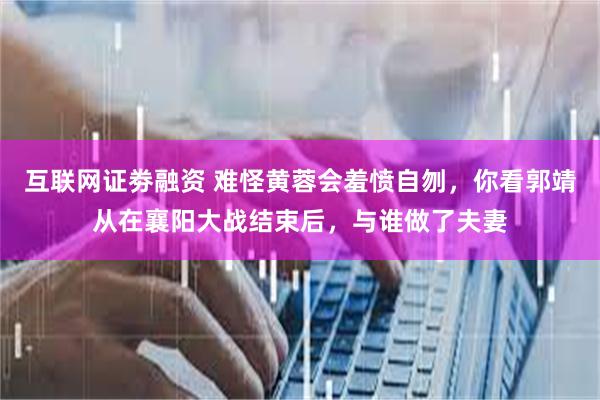 互联网证券融资 难怪黄蓉会羞愤自刎，你看郭靖从在襄阳大战结束后，与谁做了夫妻